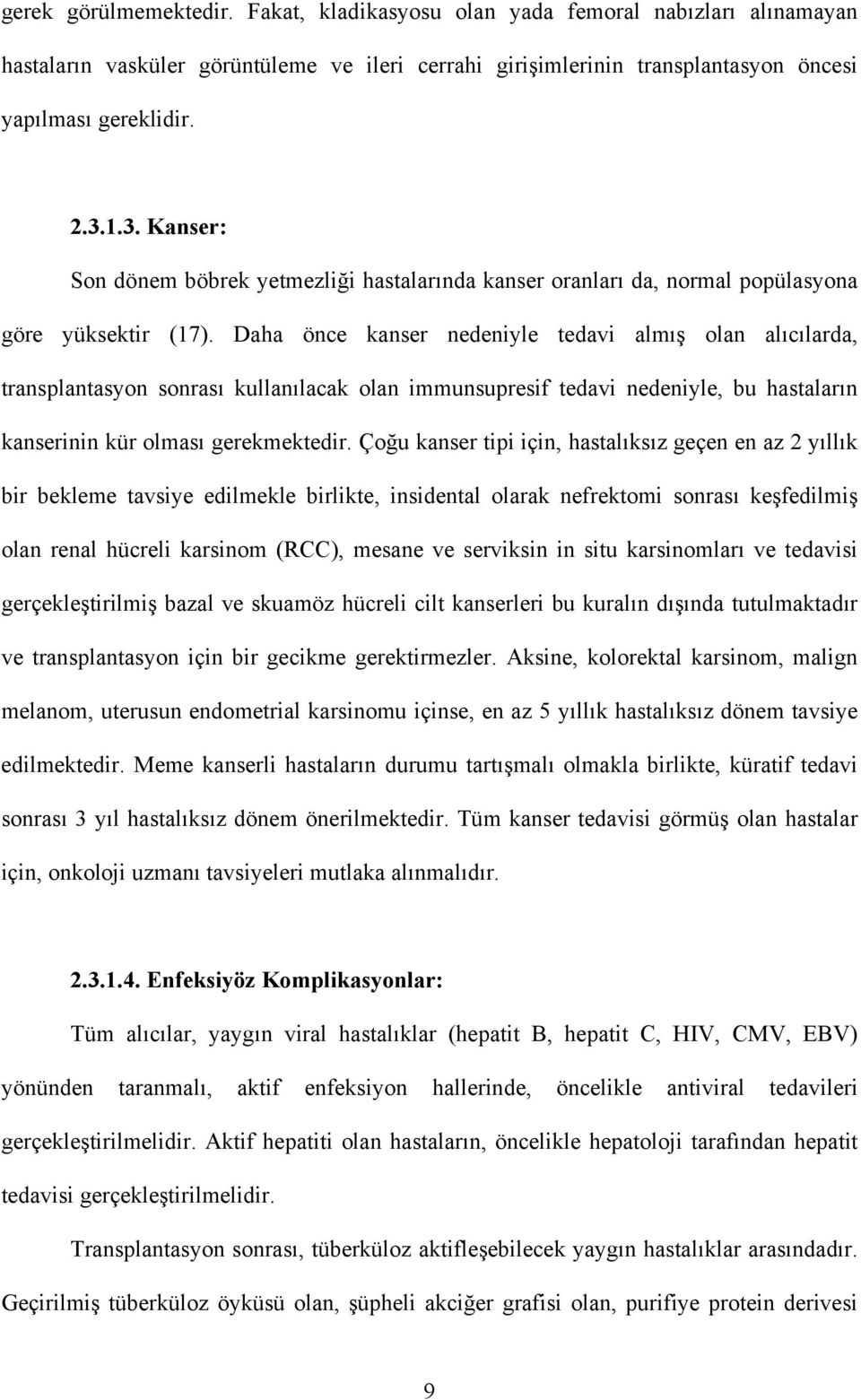 gerek görülmemektedir. Fakat, kladikasyosu olan yada femoral nabızları alınamayan hastaların vasküler görüntüleme ve ileri cerrahi girişimlerinin transplantasyon öncesi yapılması gereklidir.

2.3.1.3. Kanser:

Son dönem böbrek yetmezliği hastalarında kanser oranları da, normal popülasyona göre yüksektir (17). Daha önce kanser nedeniyle tedavi almış olan alıcılarda, transplantasyon sonrası kullanılacak olan immunsupresif tedavi nedeniyle, bu hastaların kanserinin kür olması gerekmektedir. Çoğu kanser tipi için, hastalıksız geçen en az 2 yıllık bir bekleme tavsiye edilmekle birlikte, insidental olarak nefrektomi sonrası keşfedilmiş olan renal hücreli karsinom (RCC), mesane ve serviksin in situ karsinomları ve tedavisi gerçekleştirilmiş bazal ve skuamöz hücreli cilt kanserleri bu kuralın dışında tutulmaktadır ve transplantasyon için bir gecikme gerektirmezler. Aksine, kolorektal karsinom, malign melanom, uterusun endometrial karsinomu içinse, en az 5 yıllık hastalıksız dönem tavsiye edilmektedir. Meme kanserli hastaların durumu tartışmalı olmakla birlikte, küratif tedavi sonrası 3 yıl hastalıksız dönem önerilmektedir. Tüm kanser tedavisi görmüş olan hastalar için, onkoloji uzmanı tavsiyeleri mutlaka alınmalıdır.

2.3.1.4. Enfeksiyöz Komplikasyonlar:

Tüm alıcılar, yaygın viral hastalıklar (hepatit B, hepatit C, HIV, CMV, EBV) yönünden taranmalı, aktif enfeksiyon hallerinde, öncelikle antiviral tedavileri gerçekleştirilmelidir. Aktif hepatiti olan hastaların, öncelikle hepatoloji tarafından hepatit tedavisi gerçekleştirilmelidir.

Transplantasyon sonrası, tüberküloz aktifleşebilecek yaygın hastalıklar arasındadır. Geçirilmiş tüberküloz öyküsü olan, şüpheli akciğer grafisi olan, purifiye protein derivesi

9